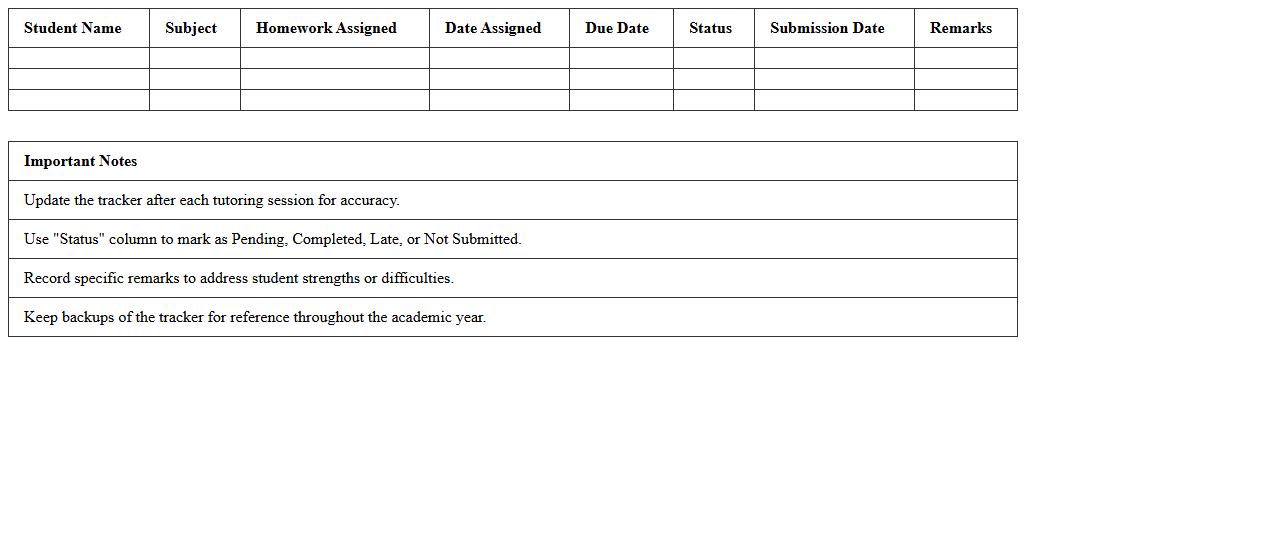 | Student Name | Subject | Homework Assigned | Date Assigned | Due Date | Status | Submission Date | Remarks |
|---|---|---|---|---|---|---|---|
| | | | | | | | |
| | | | | | | | |
| | | | | | | | |

| Important Notes |
|---|
| Update the tracker after each tutoring session for accuracy. |
| Use "Status" column to mark as Pending, Completed, Late, or Not Submitted. |
| Record specific remarks to address student strengths or difficulties. |
| Keep backups of the tracker for reference throughout the academic year. |